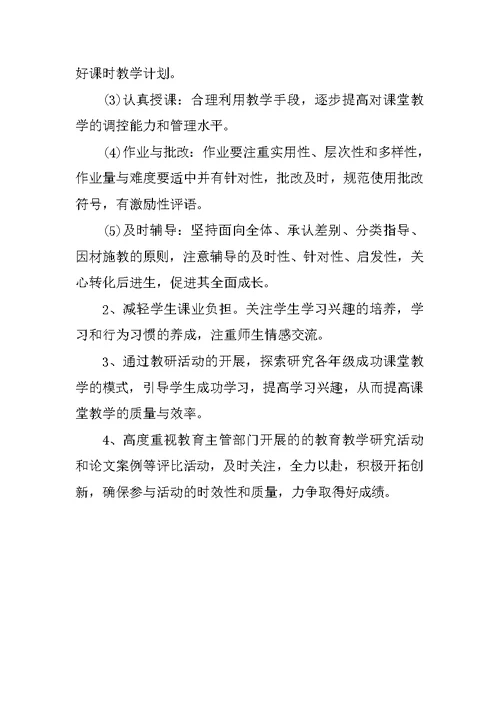 好课时教学计划。

⑶认真授课：合理利用教学手段，逐步提高对课堂教学的调控能力和管理水平。

⑷作业与批改：作业要注重实用性、层次性和多样性，作业量与难度要适中并有针对性，批改及时，规范使用批改符号，有激励性评语。

⑸及时辅导：坚持面向全体、承认差别、分类指导、因材施教的原则，注意辅导的及时性、针对性、启发性，关心转化后进生，促进其全面成长。

2、减轻学生课业负担。关注学生学习兴趣的培养，学习和行为习惯的养成，注重师生情感交流。

3、通过教研活动的开展，探索研究各年级成功课堂教学的模式，引导学生成功学习，提高学习兴趣，从而提高课堂教学的质量与效率。

4、高度重视教育主管部门开展的的教育教学研究活动和论文案例等评比活动，及时关注，全力以赴，积极开拓创新，确保参与活动的时效性和质量，力争取得好成绩。